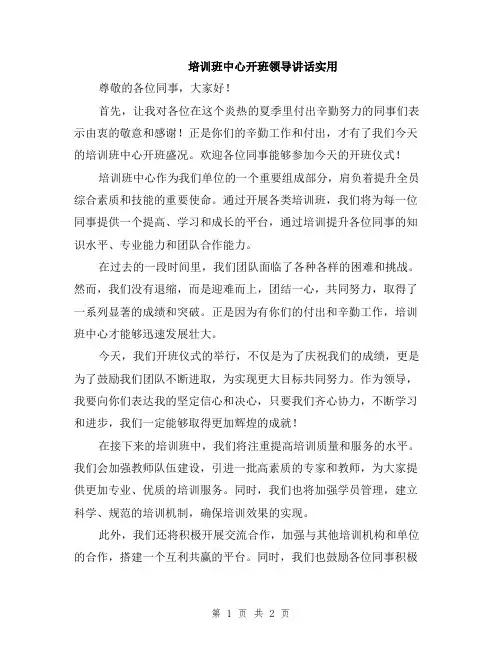 培训班中心开班领导讲话实用

尊敬的各位同事，大家好！

首先，让我对各位在这个炎热的夏季里付出辛勤努力的同事们表示由衷的敬意和感谢！正是你们的辛勤工作和付出，才有了我们今天的培训班中心开班盛况。欢迎各位同事能够参加今天的开班仪式！

培训班中心作为我们单位的一个重要组成部分，肩负着提升全员综合素质和技能的重要使命。通过开展各类培训班，我们将为每一位同事提供一个提高、学习和成长的平台，通过培训提升各位同事的知识水平、专业能力和团队合作能力。

在过去的一段时间里，我们团队面临了各种各样的困难和挑战。然而，我们没有退缩，而是迎难而上，团结一心，共同努力，取得了一系列显著的成绩和突破。正是因为有你们的付出和辛勤工作，培训班中心才能够迅速发展壮大。

今天，我们开班仪式的举行，不仅是为了庆祝我们的成绩，更是为了鼓励我们团队不断进取，为实现更大目标共同努力。作为领导，我要向你们表达我的坚定信心和决心，只要我们齐心协力，不断学习和进步，我们一定能够取得更加辉煌的成就！

在接下来的培训班中，我们将注重提高培训质量和服务的水平。我们会加强教师队伍建设，引进一批高素质的专家和教师，为大家提供更加专业、优质的培训服务。同时，我们也将加强学员管理，建立科学、规范的培训机制，确保培训效果的实现。

此外，我们还将积极开展交流合作，加强与其他培训机构和单位的合作，搭建一个互利共赢的平台。同时，我们也鼓励各位同事积极

第 1 页 共 2 页